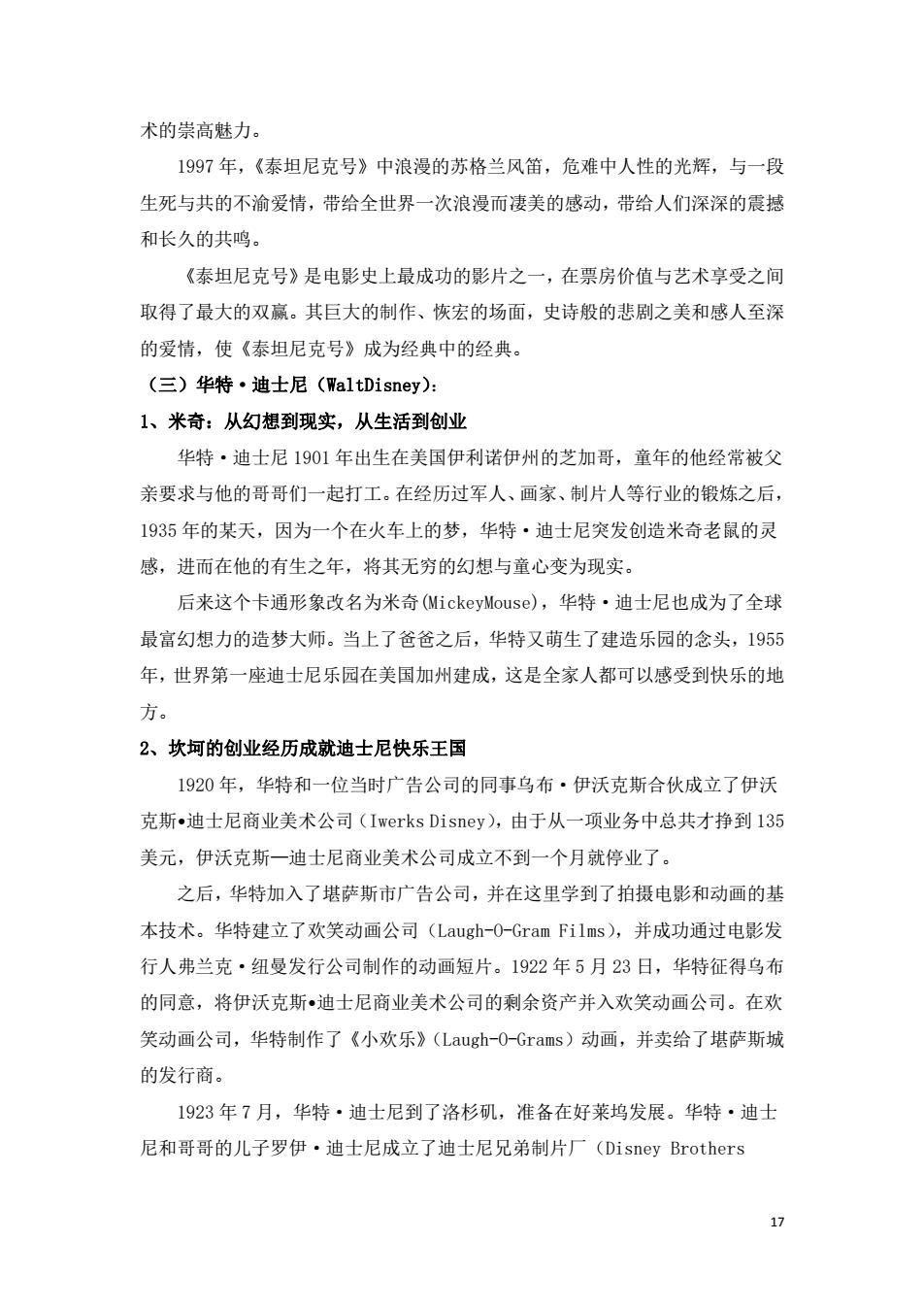 术的崇高魅力。

1997 年，《泰坦尼克号》中浪漫的苏格兰风笛，危难中人性的光辉，与一段生死与共的不渝爱情，带给全世界一次浪漫而凄美的感动，带给人们深深的震撼和长久的共鸣。

《泰坦尼克号》是电影史上最成功的影片之一，在票房价值与艺术享受之间取得了最大的双赢。其巨大的制作、恢宏的场面，史诗般的悲剧之美和感人至深的爱情，使《泰坦尼克号》成为经典中的经典。

（三）华特·迪士尼（WaltDisney）：

1、米奇：从幻想到现实，从生活到创业

华特·迪士尼 1901 年出生在美国伊利诺伊州的芝加哥，童年的他经常被父亲要求与他的哥哥们一起打工。在经历过军人、画家、制片人等行业的锻炼之后，1935 年的某天，因为一个在火车上的梦，华特·迪士尼突发创造米奇老鼠的灵感，进而在他的有生之年，将其无穷的幻想与童心变为现实。

后来这个卡通形象改名为米奇(MickeyMouse)，华特·迪士尼也成为了全球最富幻想力的造梦大师。当上了爸爸之后，华特又萌生了建造乐园的念头，1955 年，世界第一座迪士尼乐园在美国加州建成，这是全家人都可以感受到快乐的地方。

2、坎坷的创业经历成就迪士尼快乐王国

1920 年，华特和一位当时广告公司的同事乌布·伊沃克斯合伙成立了伊沃克斯•迪士尼商业美术公司（Iwerks Disney），由于从一项业务中总共才挣到 135 美元，伊沃克斯—迪士尼商业美术公司成立不到一个月就停业了。

之后，华特加入了堪萨斯市广告公司，并在这里学到了拍摄电影和动画的基本技术。华特建立了欢笑动画公司（Laugh-O-Gram Films），并成功通过电影发行人弗兰克·纽曼发行公司制作的动画短片。1922 年 5 月 23 日，华特征得乌布的同意，将伊沃克斯•迪士尼商业美术公司的剩余资产并入欢笑动画公司。在欢笑动画公司，华特制作了《小欢乐》(Laugh-O-Grams）动画，并卖给了堪萨斯城的发行商。

1923 年 7 月，华特·迪士尼到了洛杉矶，准备在好莱坞发展。华特·迪士尼和哥哥的儿子罗伊·迪士尼成立了迪士尼兄弟制片厂（Disney Brothers

17